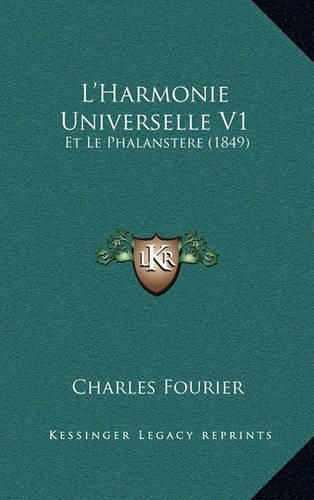 L'Harmonie Universelle V1
Et Le Phalanstere (1849)

LKR

Charles Fourier

Kessinger Legacy reprints